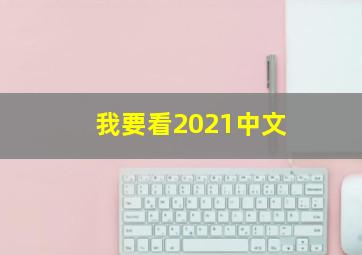 我要看2021中文